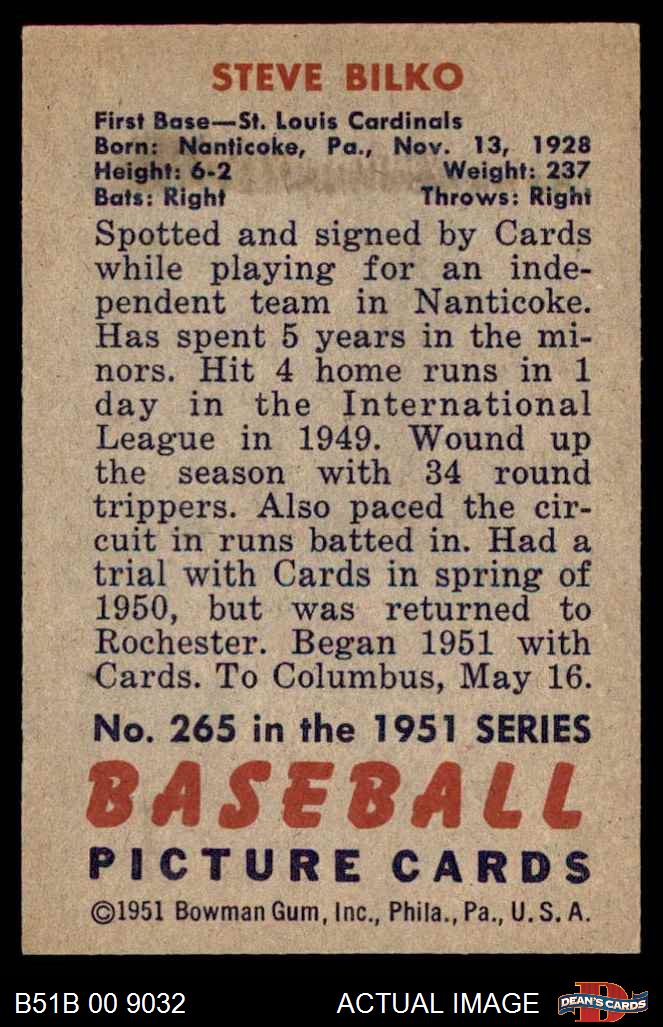 STEVE BILKO

First Base—St. Louis Cardinals
Born: Nanticoke, Pa., Nov. 13, 1928
Height: 6-2 Weight: 237
Bats: Right Throws: Right

Spotted and signed by Cards while playing for an independent team in Nanticoke. Has spent 5 years in the minors. Hit 4 home runs in 1 day in the International League in 1949. Wound up the season with 34 round trippers. Also paced the circuit in runs batted in. Had a trial with Cards in spring of 1950, but was returned to Rochester. Began 1951 with Cards. To Columbus, May 16.

No. 265 in the 1951 SERIES

BASEBALL
PICTURE CARDS

©1951 Bowman Gum, Inc., Phila., Pa., U. S. A.

B51B 00 9032 ACTUAL IMAGE DEAN'S CARDS